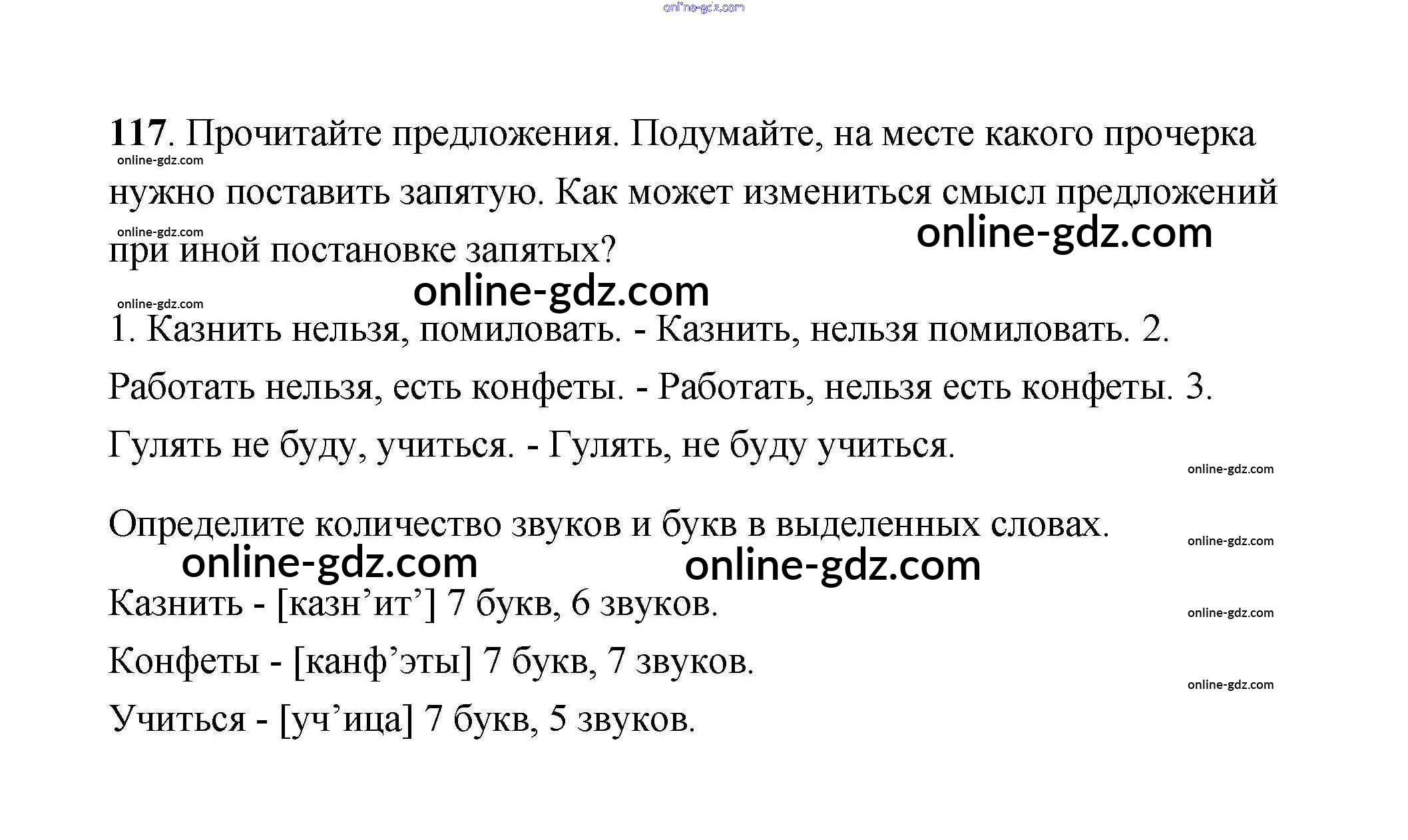 online-gdz.com

117. Прочитайте предложения. Подумайте, на месте какого прочерка нужно поставить запятую. Как может измениться смысл предложений при иной постановке запятых?

online-gdz.com
online-gdz.com
online-gdz.com
online-gdz.com
online-gdz.com

1. Казнить нельзя, помиловать. - Казнить, нельзя помиловать. 2. Работать нельзя, есть конфеты. - Работать, нельзя есть конфеты. 3. Гулять не буду, учиться. - Гулять, не буду учиться.

online-gdz.com

Определите количество звуков и букв в выделенных словах.

online-gdz.com
online-gdz.com
online-gdz.com

Казнить - [казн’ит’] 7 букв, 6 звуков.

online-gdz.com

Конфеты - [канф’эты] 7 букв, 7 звуков.

online-gdz.com

Учиться - [уч’ица] 7 букв, 5 звуков.